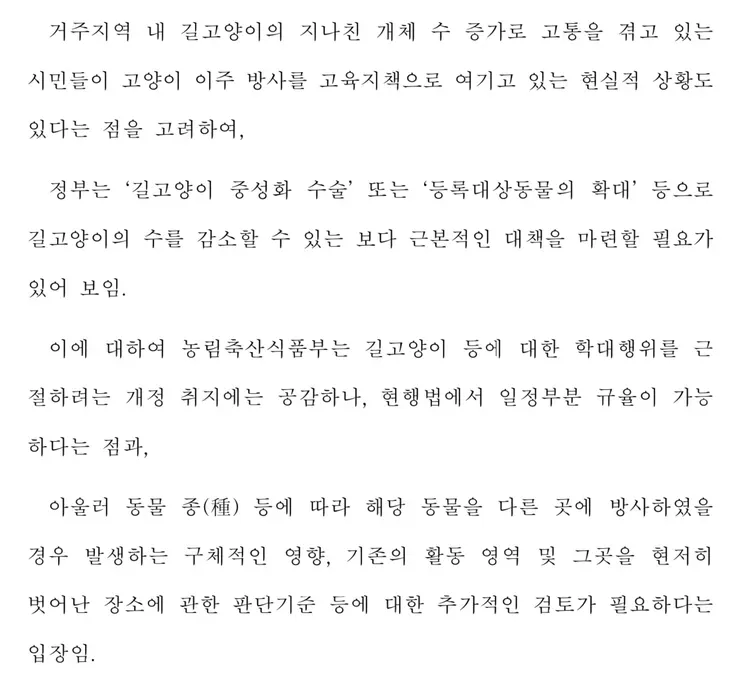 거주지역 내 길고양이의 지나친 개체 수 증가로 고통을 겪고 있는 시민들이 고양이 이주 방사를 고육지책으로 여기고 있는 현실적 상황도 있다는 점을 고려하여,

정부는 ‘길고양이 중성화 수술’ 또는 ‘등록대상동물의 확대’ 등으로 길고양이의 수를 감소할 수 있는 보다 근본적인 대책을 마련할 필요가 있어 보임.

이에 대하여 농림축산식품부는 길고양이 등에 대한 학대행위를 근절하려는 개정 취지에는 공감하나, 현행법에서 일정부분 규율이 가능하다는 점과,

아울러 동물 종(種) 등에 따라 해당 동물을 다른 곳에 방사하였을 경우 발생하는 구체적인 영향, 기존의 활동 영역 및 그곳을 현저히 벗어난 장소에 관한 판단기준 등에 대한 추가적인 검토가 필요하다는 입장임.